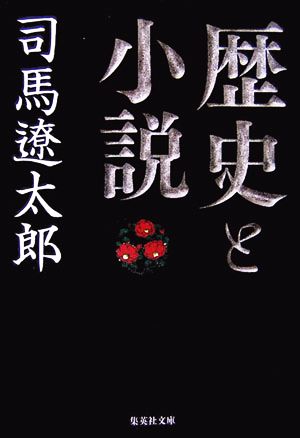 歴史と小説

司馬遼太郎

集英社文庫